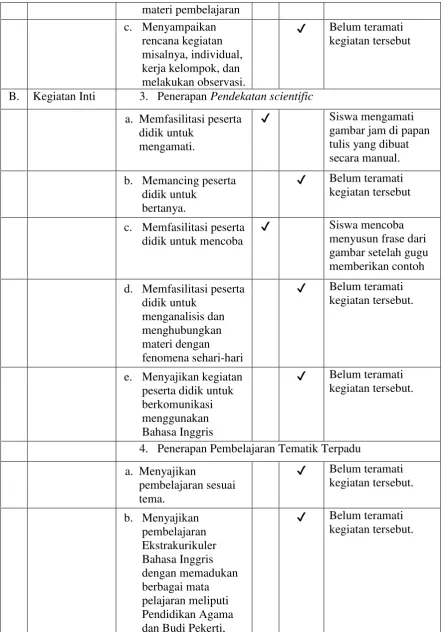 |  |  | materi pembelajaran |  |  |  |
|---|---|---|---|---|---|
|  |  | c. Menyampaikan rencana kegiatan misalnya, individual, kerja kelompok, dan melakukan observasi. |  | ✓ | Belum teramati kegiatan tersebut |
| B. | Kegiatan Inti | 3. Penerapan Pendekatan scientific |  |  |  |
|  |  | a. Memfasilitasi peserta didik untuk mengamati. | ✓ |  | Siswa mengamati gambar jam di papan tulis yang dibuat secara manual. |
|  |  | b. Memancing peserta didik untuk bertanya. |  | ✓ | Belum teramati kegiatan tersebut |
|  |  | c. Memfasilitasi peserta didik untuk mencoba | ✓ |  | Siswa mencoba menyusun frase dari gambar setelah gugu memberikan contoh |
|  |  | d. Memfasilitasi peserta didik untuk menganalisis dan menghubungkan materi dengan fenomena sehari-hari |  | ✓ | Belum teramati kegiatan tersebut. |
|  |  | e. Menyajikan kegiatan peserta didik untuk berkomunikasi menggunakan Bahasa Inggris |  | ✓ | Belum teramati kegiatan tersebut. |
|  |  | 4. Penerapan Pembelajaran Tematik Terpadu |  |  |  |
|  |  | a. Menyajikan pembelajaran sesuai tema. |  | ✓ | Belum teramati kegiatan tersebut. |
|  |  | b. Menyajikan pembelajaran Ekstrakurikuler Bahasa Inggris dengan memadukan berbagai mata pelajaran meliputi Pendidikan Agama dan Budi Pekerti, |  | ✓ | Belum teramati kegiatan tersebut. |